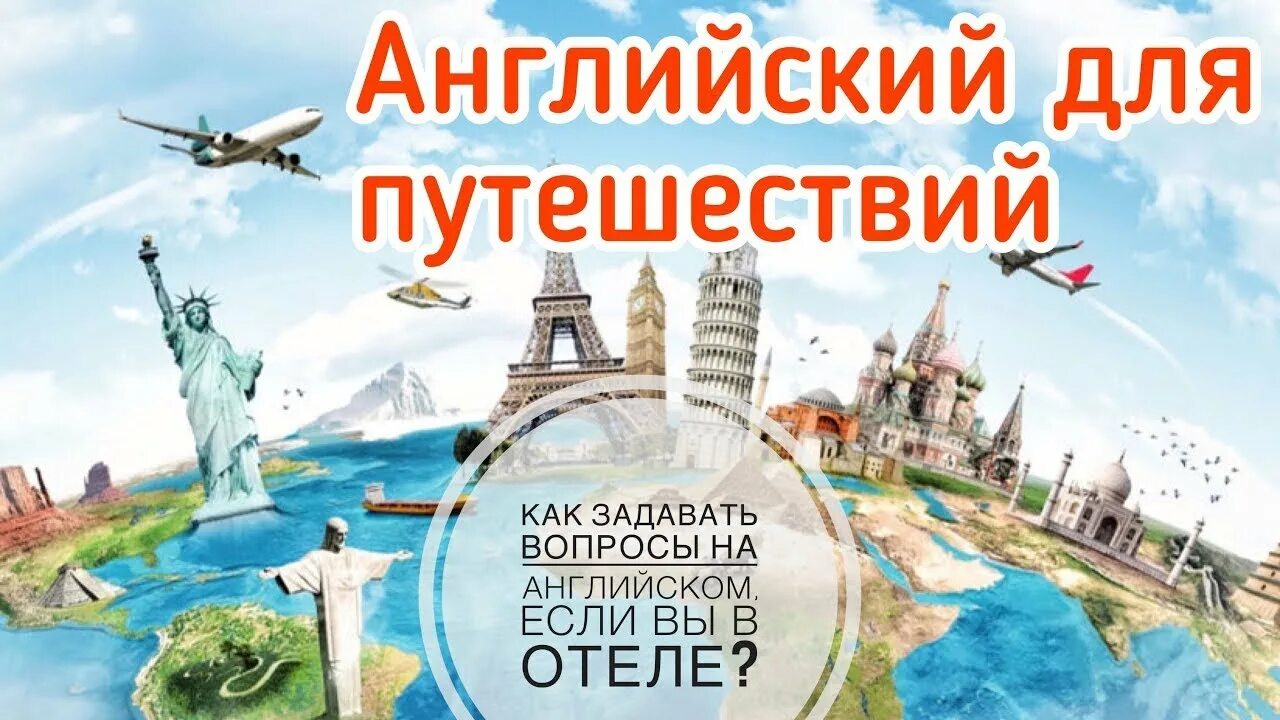 Английский для путешествий

КАК ЗАДАВАТЬ ВОПРОСЫ НА АНГЛИЙСКОМ, ЕСЛИ ВЫ В ОТЕЛЕ?